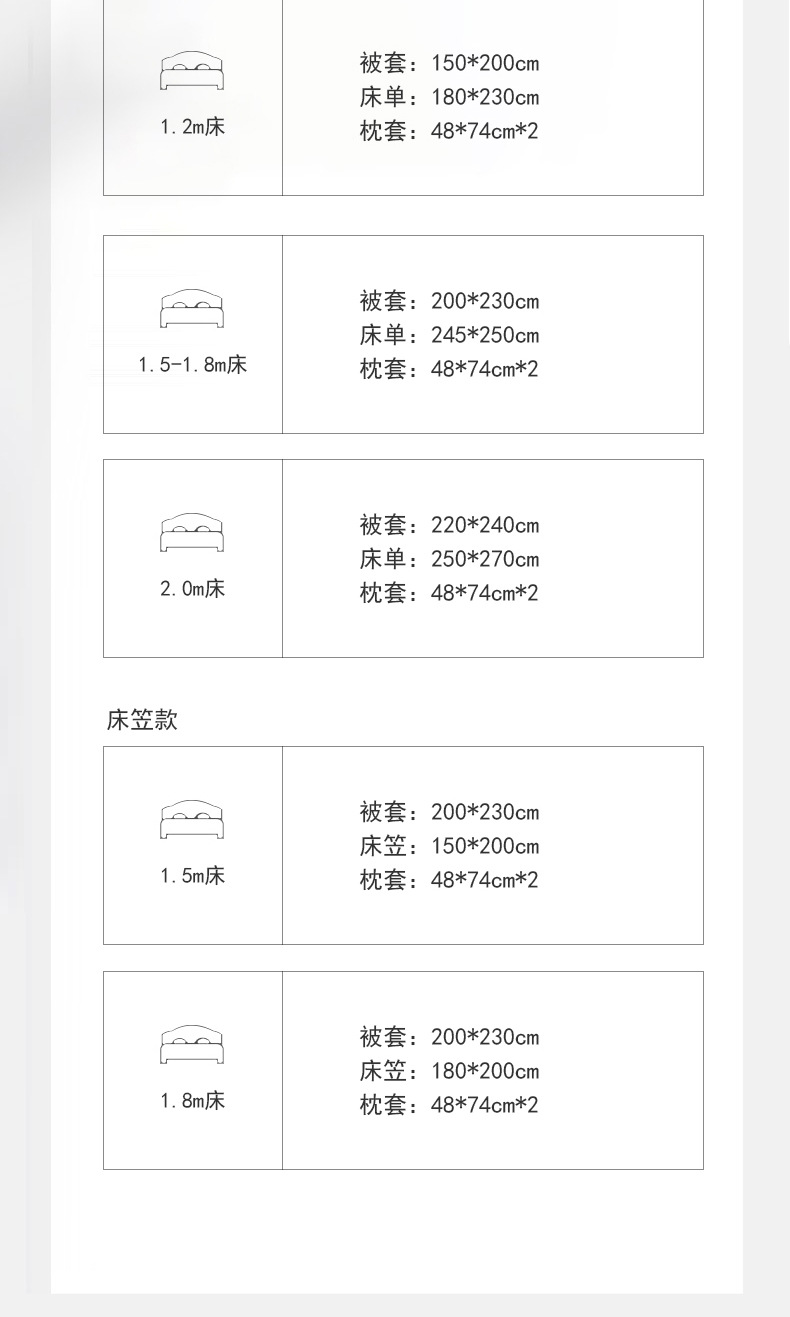 1.2m床

被套：150*200cm
床单：180*230cm
枕套：48*74cm*2

1.5-1.8m床

被套：200*230cm
床单：245*250cm
枕套：48*74cm*2

2.0m床

被套：220*240cm
床单：250*270cm
枕套：48*74cm*2

床笠款

1.5m床

被套：200*230cm
床笠：150*200cm
枕套：48*74cm*2

1.8m床

被套：200*230cm
床笠：180*200cm
枕套：48*74cm*2